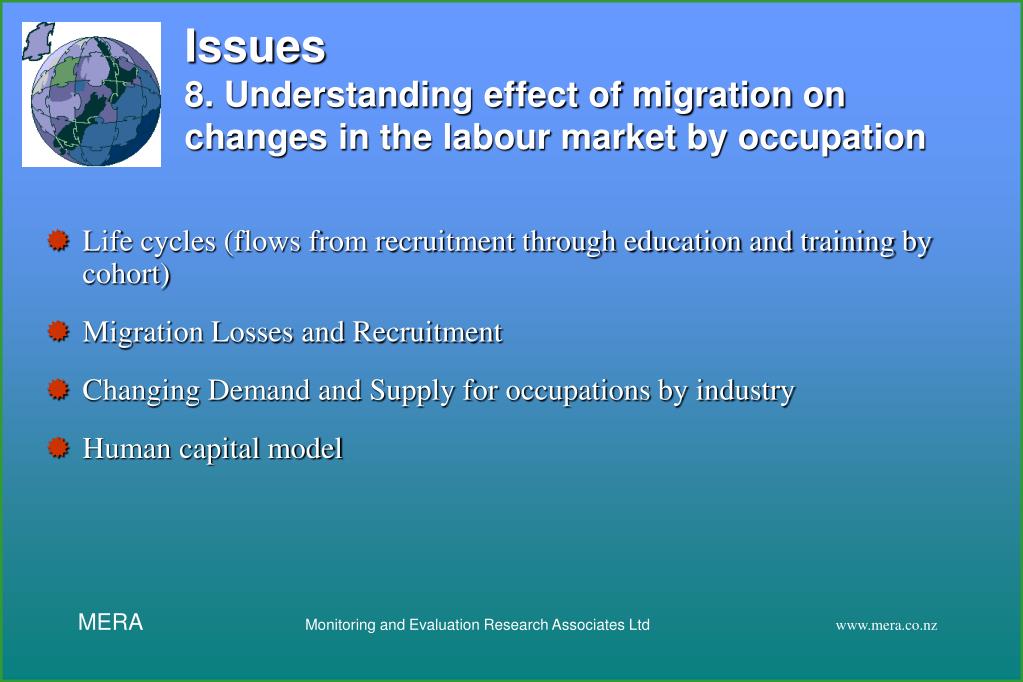 Issues
8. Understanding effect of migration on changes in the labour market by occupation

Life cycles (flows from recruitment through education and training by cohort)

Migration Losses and Recruitment

Changing Demand and Supply for occupations by industry

Human capital model

MERA

Monitoring and Evaluation Research Associates Ltd

www.mera.co.nz